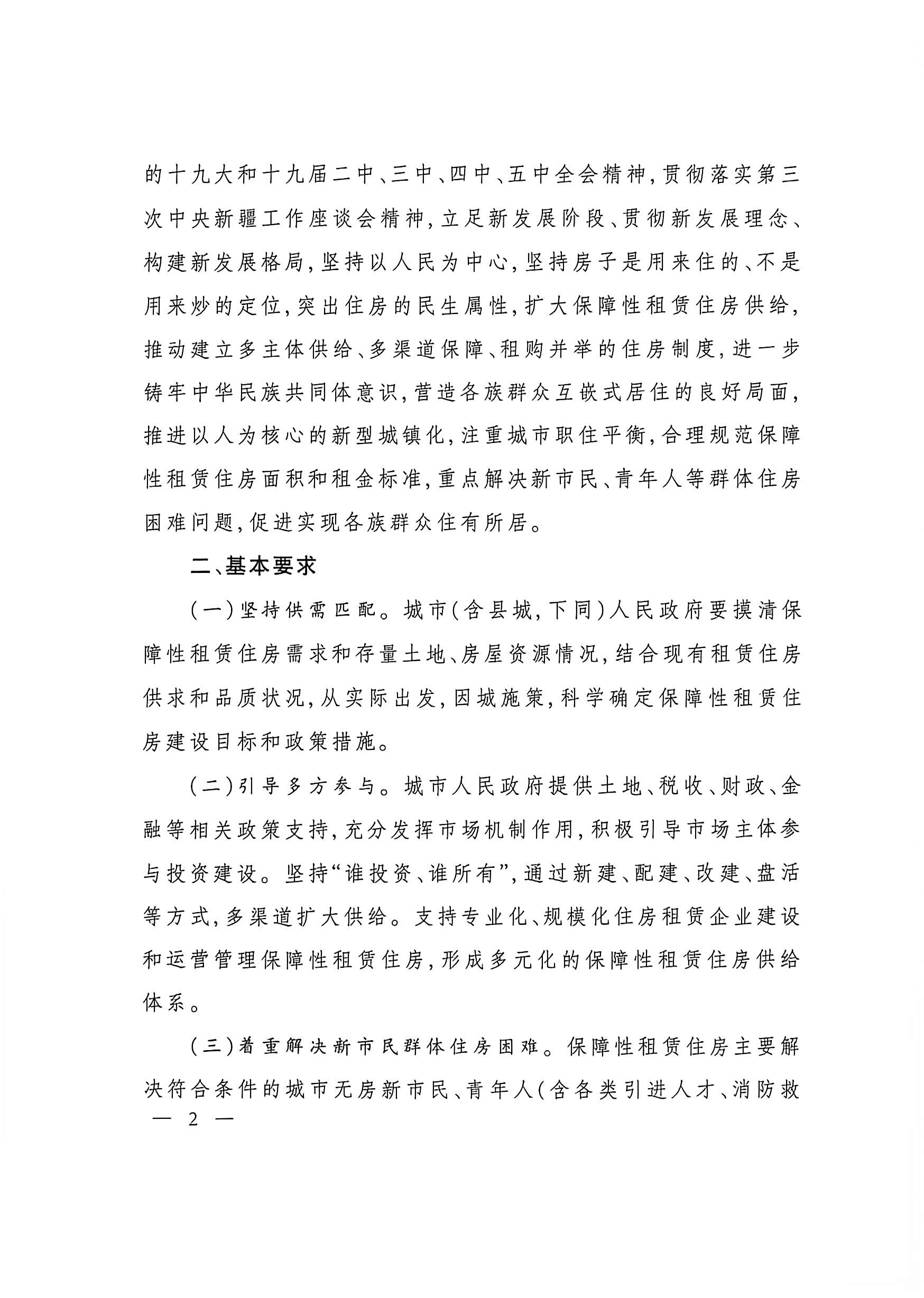 的十九大和十九届二中、三中、四中、五中全会精神，贯彻落实第三次中央新疆工作座谈会精神，立足新发展阶段、贯彻新发展理念、构建新发展格局，坚持以人民为中心，坚持房子是用来住的、不是用来炒的定位，突出住房的民生属性，扩大保障性租赁住房供给，推动建立多主体供给、多渠道保障、租购并举的住房制度，进一步铸牢中华民族共同体意识，营造各族群众互嵌式居住的良好局面，推进以人为核心的新型城镇化，注重城市职住平衡，合理规范保障性租赁住房面积和租金标准，重点解决新市民、青年人等群体住房困难问题，促进实现各族群众住有所居。

二、基本要求

（一）坚持供需匹配。城市（含县城，下同）人民政府要摸清保障性租赁住房需求和存量土地、房屋资源情况，结合现有租赁住房供求和品质状况，从实际出发，因城施策，科学确定保障性租赁住房建设目标和政策措施。

（二）引导多方参与。城市人民政府提供土地、税收、财政、金融等相关政策支持，充分发挥市场机制作用，积极引导市场主体参与投资建设。坚持“谁投资、谁所有”，通过新建、配建、改建、盘活等方式，多渠道扩大供给。支持专业化、规模化住房租赁企业建设和运营管理保障性租赁住房，形成多元化的保障性租赁住房供给体系。

（三）着重解决新市民群体住房困难。保障性租赁住房主要解决符合条件的城市无房新市民、青年人（含各类引进人才、消防救

— 2 —